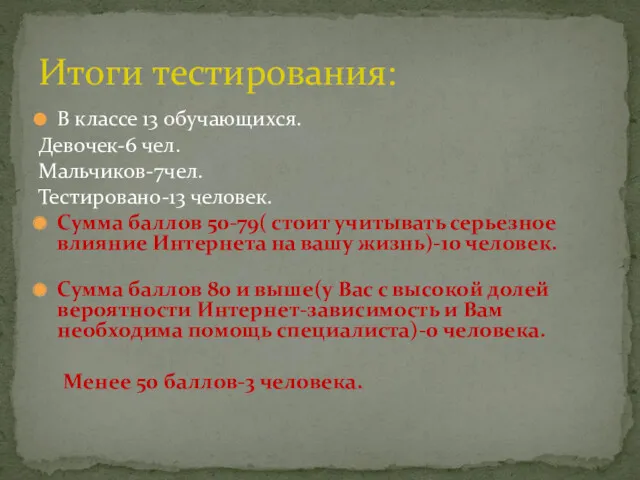 Итоги тестирования:

В классе 13 обучающихся.
Девочек-6 чел.
Мальчиков-7чел.
Тестировано-13 человек.

Сумма баллов 50-79( стоит учитывать серьезное влияние Интернета на вашу жизнь)-10 человек.

Сумма баллов 80 и выше(у Вас с высокой долей вероятности Интернет-зависимость и Вам необходима помощь специалиста)-0 человека.

Менее 50 баллов-3 человека.